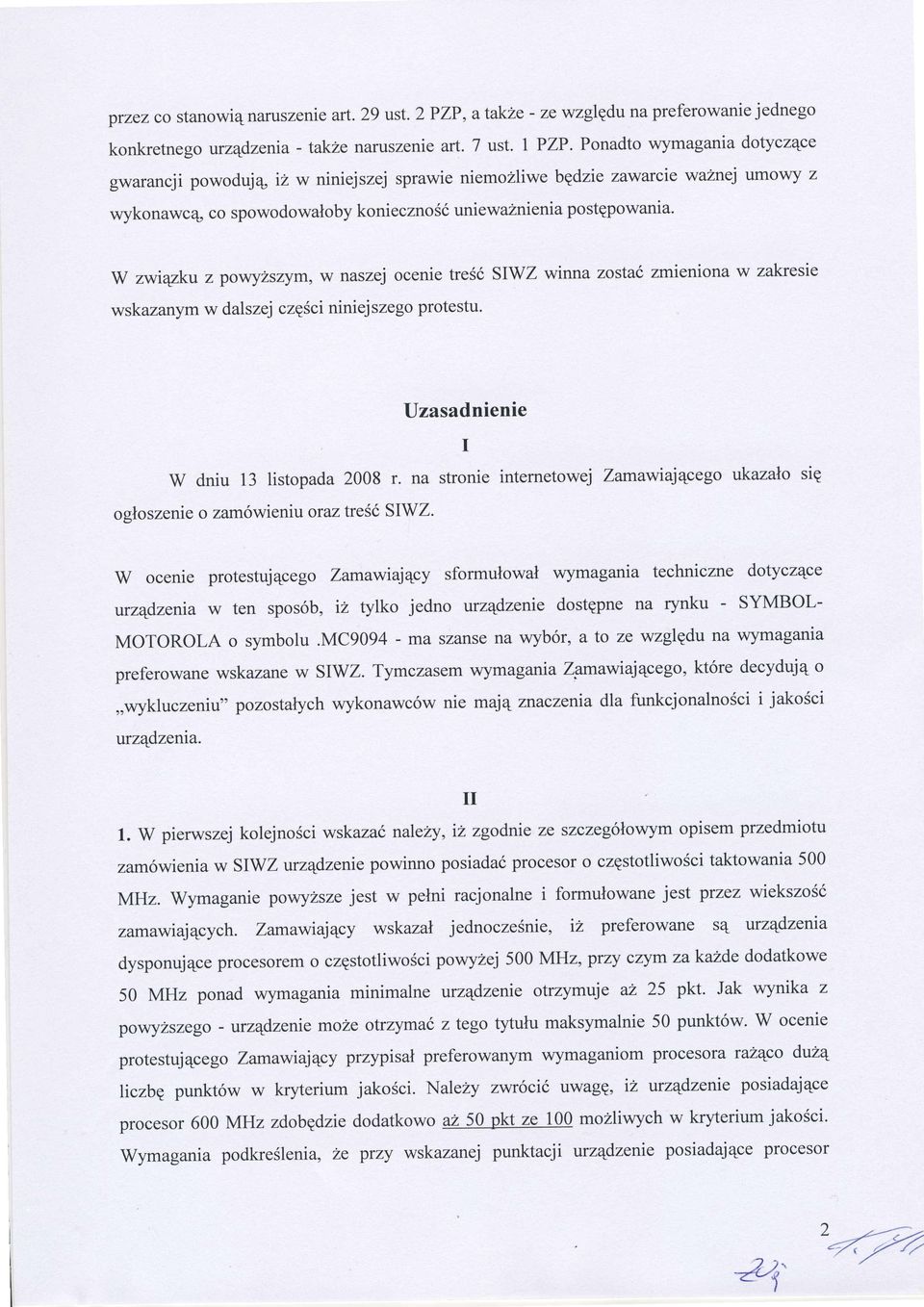 przez co stanowią naruszenie art. 29 ust. 2 PZP, a także - ze względu na preferowanie jednego konkretnego urządzenia - także naruszenie art. 7 ust. 1 PZP. Ponadto wymagania dotyczące gwarancji powodują, iż w niniejszej sprawie niemożliwe będzie zawarcie ważnej umowy z wykonawcą, co spowodowałoby konieczność unieważnienia postępowania.

W związku z powyższym, w naszej ocenie treść SIWZ winna zostać zmieniona w zakresie wskazanym w dalszej części niniejszego protestu.

Uzasadnienie

I

W dniu 13 listopada 2008 r. na stronie internetowej Zamawiającego ukazało się ogłoszenie o zamówieniu oraz treść SIWZ.

W ocenie protestującego Zamawiający sformułował wymagania techniczne dotyczące urządzenia w ten sposób, iż tylko jedno urządzenie dostępne na rynku - SYMBOL-MOTOROLA o symbolu .MC9094 - ma szanse na wybór, a to ze względu na wymagania preferowane wskazane w SIWZ. Tymczasem wymagania Zamawiającego, które decydują o „wykluczeniu" pozostałych wykonawców nie mają znaczenia dla funkcjonalności i jakości urządzenia.

II

1. W pierwszej kolejności wskazać należy, iż zgodnie ze szczegółowym opisem przedmiotu zamówienia w SIWZ urządzenie powinno posiadać procesor o częstotliwości taktowania 500 MHz. Wymaganie powyższe jest w pełni racjonalne i formułowane jest przez wiekszość zamawiających. Zamawiający wskazał jednocześnie, iż preferowane są urządzenia dysponujące procesorem o częstotliwości powyżej 500 MHz, przy czym za każde dodatkowe 50 MHz ponad wymagania minimalne urządzenie otrzymuje aż 25 pkt. Jak wynika z powyższego - urządzenie może otrzymać z tego tytułu maksymalnie 50 punktów. W ocenie protestującego Zamawiający przypisał preferowanym wymaganiom procesora rażąco dużą liczbę punktów w kryterium jakości. Należy zwrócić uwagę, iż urządzenie posiadające procesor 600 MHz zdobędzie dodatkowo aż 50 pkt ze 100 możliwych w kryterium jakości. Wymagania podkreślenia, że przy wskazanej punktacji urządzenie posiadające procesor

2